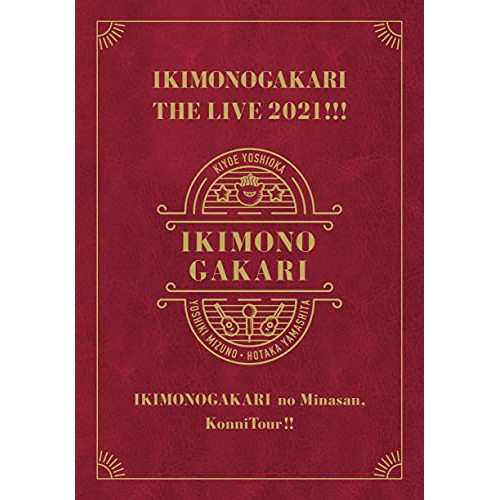 IKIMONOGAKARI
THE LIVE 2021!!!

KIYOE YOSHIOKA

IKIMONO
GAKARI

YOSHIKI MIZUNO • HOTAKA YAMASHITA

IKIMONOGAKARI no Minasan,
KonniTour!!